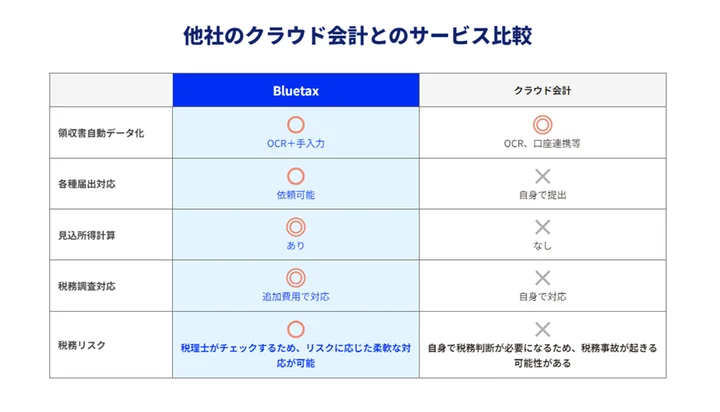 他社のクラウド会計とのサービス比較

| | Bluetax | クラウド会計 |
|---|---|---|
| 領収書自動データ化 | ○ OCR＋手入力 | ◎ OCR、口座連携等 |
| 各種届出対応 | ○ 依頼可能 | × 自身で提出 |
| 見込所得計算 | ◎ あり | × なし |
| 税務調査対応 | ◎ 追加費用で対応 | × 自身で対応 |
| 税務リスク | ○ 税理士がチェックするため、リスクに応じた柔軟な対応が可能 | × 自身で税務判断が必要になるため、税務事故が起きる可能性がある |